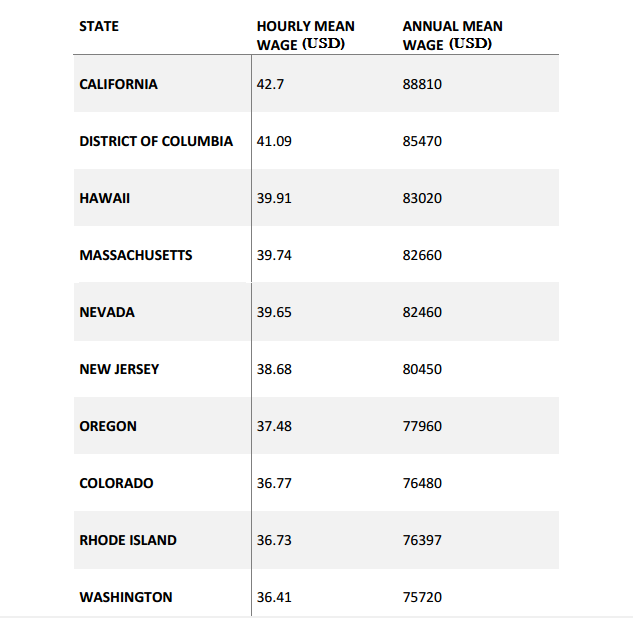 | STATE | HOURLY MEAN WAGE (USD) | ANNUAL MEAN WAGE (USD) |
|---|---|---|
| CALIFORNIA | 42.7 | 88810 |
| DISTRICT OF COLUMBIA | 41.09 | 85470 |
| HAWAII | 39.91 | 83020 |
| MASSACHUSETTS | 39.74 | 82660 |
| NEVADA | 39.65 | 82460 |
| NEW JERSEY | 38.68 | 80450 |
| OREGON | 37.48 | 77960 |
| COLORADO | 36.77 | 76480 |
| RHODE ISLAND | 36.73 | 76397 |
| WASHINGTON | 36.41 | 75720 |